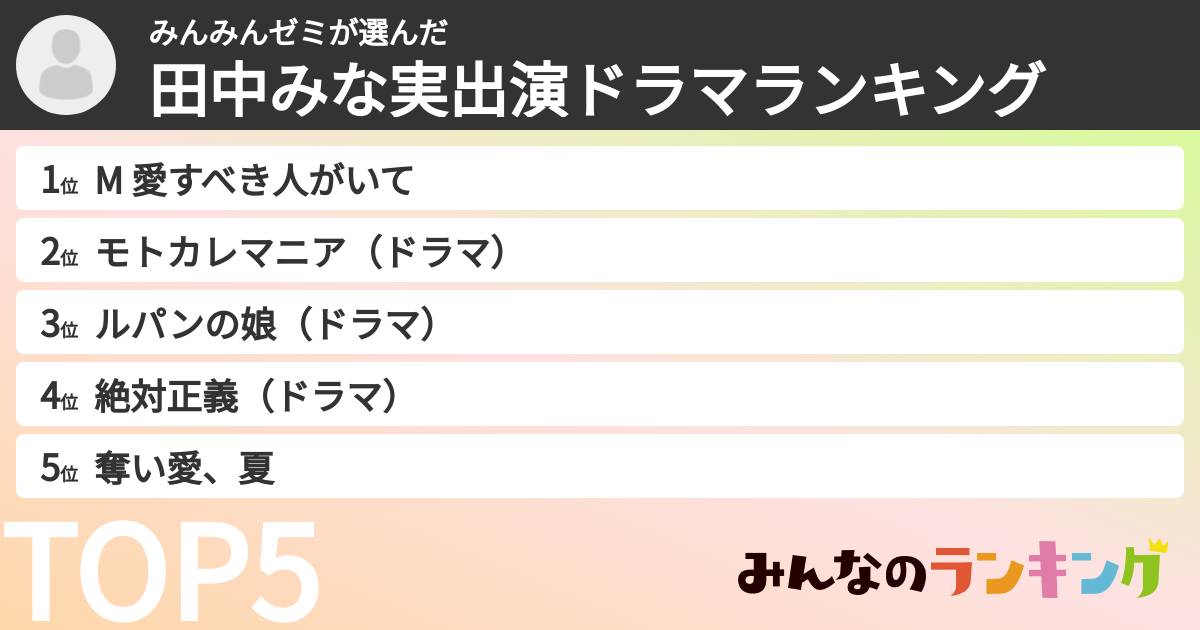 みんみんゼミが選んだ
田中みな実出演ドラマランキング

1位 M 愛すべき人がいて
2位 モトカレマニア（ドラマ）
3位 ルパンの娘（ドラマ）
4位 絶対正義（ドラマ）
5位 奪い愛、夏

TOP5

みんなのランキング